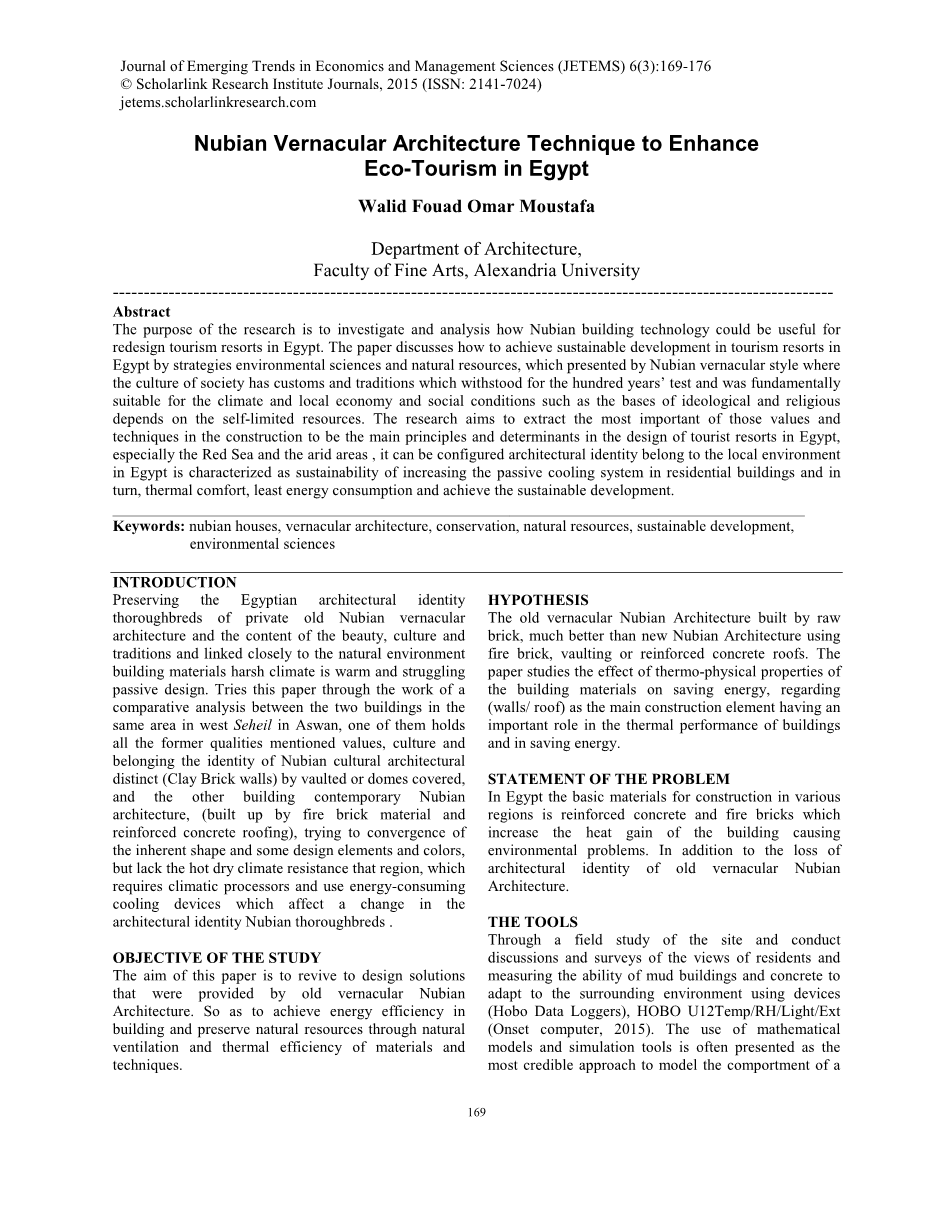 Journal of Emerging Trends in Economics and Management Sciences (JETEMS) 6(3):169-176
© Scholarlink Research Institute Journals, 2015 (ISSN: 2141-7024)
jetems.scholarlinkresearch.com

Nubian Vernacular Architecture Technique to Enhance Eco-Tourism in Egypt

Walid Fouad Omar Moustafa

Department of Architecture,
Faculty of Fine Arts, Alexandria University

Abstract
The purpose of the research is to investigate and analysis how Nubian building technology could be useful for redesign tourism resorts in Egypt. The paper discusses how to achieve sustainable development in tourism resorts in Egypt by strategies environmental sciences and natural resources, which presented by Nubian vernacular style where the culture of society has customs and traditions which withstood for the hundred years' test and was fundamentally suitable for the climate and local economy and social conditions such as the bases of ideological and religious depends on the self-limited resources. The research aims to extract the most important of those values and techniques in the construction to be the main principles and determinants in the design of tourist resorts in Egypt, especially the Red Sea and the arid areas , it can be configured architectural identity belong to the local environment in Egypt is characterized as sustainability of increasing the passive cooling system in residential buildings and in turn, thermal comfort, least energy consumption and achieve the sustainable development.

Keywords: nubian houses, vernacular architecture, conservation, natural resources, sustainable development, environmental sciences

INTRODUCTION
Preserving the Egyptian architectural identity thoroughbreds of private old Nubian vernacular architecture and the content of the beauty, culture and traditions and linked closely to the natural environment building materials harsh climate is warm and struggling passive design. Tries this paper through the work of a comparative analysis between the two buildings in the same area in west Seheil in Aswan, one of them holds all the former qualities mentioned values, culture and belonging the identity of Nubian cultural architectural distinct (Clay Brick walls) by vaulted or domes covered, and the other building contemporary Nubian architecture, (built up by fire brick material and reinforced concrete roofing), trying to convergence of the inherent shape and some design elements and colors, but lack the hot dry climate resistance that region, which requires climatic processors and use energy-consuming cooling devices which affect a change in the architectural identity Nubian thoroughbreds .

OBJECTIVE OF THE STUDY
The aim of this paper is to revive to design solutions that were provided by old vernacular Nubian Architecture. So as to achieve energy efficiency in building and preserve natural resources through natural ventilation and thermal efficiency of materials and techniques.

HYPOTHESIS
The old vernacular Nubian Architecture built by raw brick, much better than new Nubian Architecture using fire brick, vaulting or reinforced concrete roofs. The paper studies the effect of thermo-physical properties of the building materials on saving energy, regarding (walls/ roof) as the main construction element having an important role in the thermal performance of buildings and in saving energy.

STATEMENT OF THE PROBLEM
In Egypt the basic materials for construction in various regions is reinforced concrete and fire bricks which increase the heat gain of the building causing environmental problems. In addition to the loss of architectural identity of old vernacular Nubian Architecture.

THE TOOLS
Through a field study of the site and conduct discussions and surveys of the views of residents and measuring the ability of mud buildings and concrete to adapt to the surrounding environment using devices (Hobo Data Loggers), HOBO U12Temp/RH/Light/Ext (Onset computer, 2015). The use of mathematical models and simulation tools is often presented as the most credible approach to model the comportment of a

169